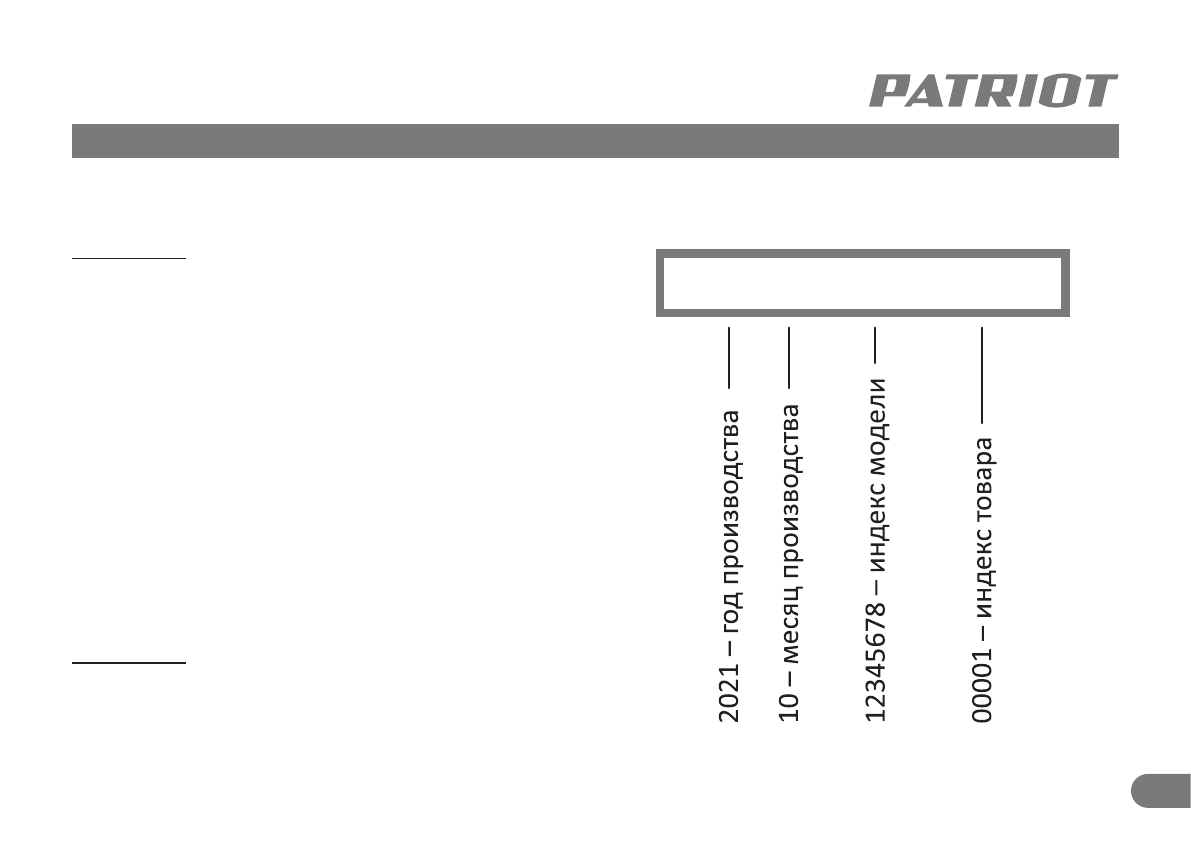 PATRIOT

2021 – год производства
10 – месяц производства
12345678 – индекс модели
00001 – индекс товара